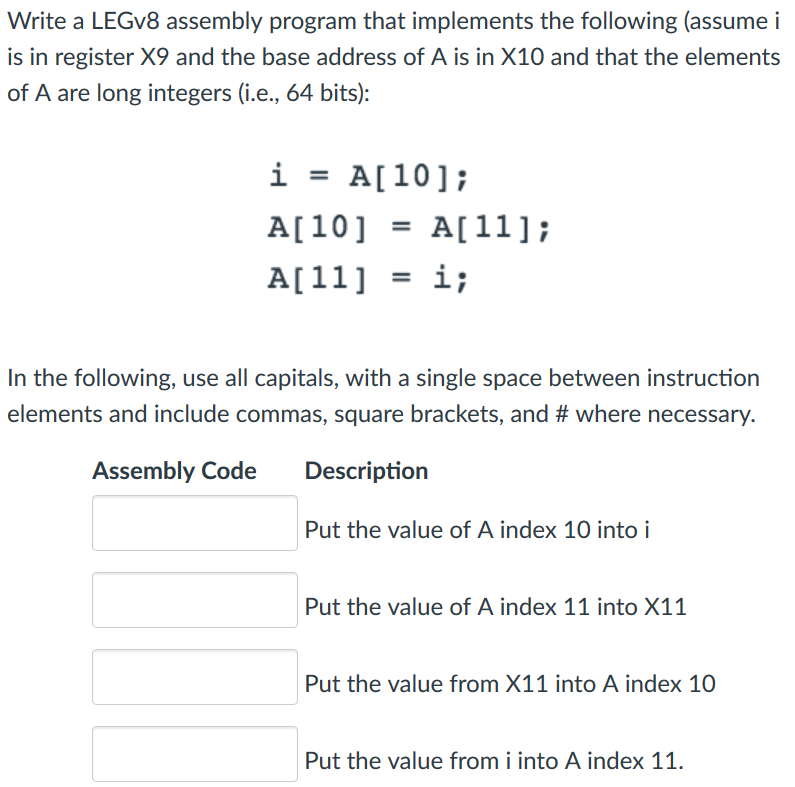 Write a LEGv8 assembly program that implements the following (assume i is in register X9 and the base address of A is in X10 and that the elements of A are long integers (i.e., 64 bits):

i = A[10];
A[10] = A[11];
A[11] = i;

In the following, use all capitals, with a single space between instruction elements and include commas, square brackets, and # where necessary.

| Assembly Code | Description |
|---|---|
| | Put the value of A index 10 into i |
| | Put the value of A index 11 into X11 |
| | Put the value from X11 into A index 10 |
| | Put the value from i into A index 11. |